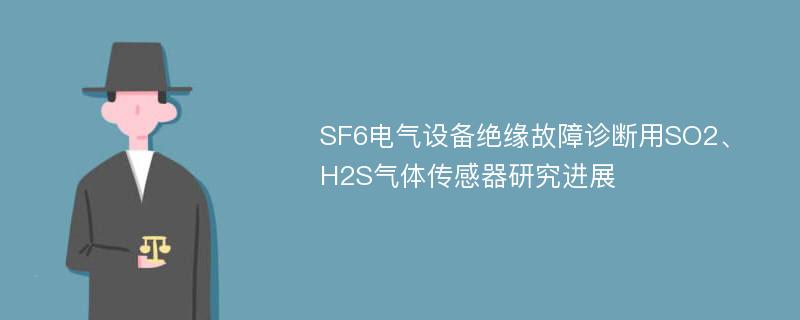 SF6电气设备绝缘故障诊断用SO2、H2S气体传感器研究进展